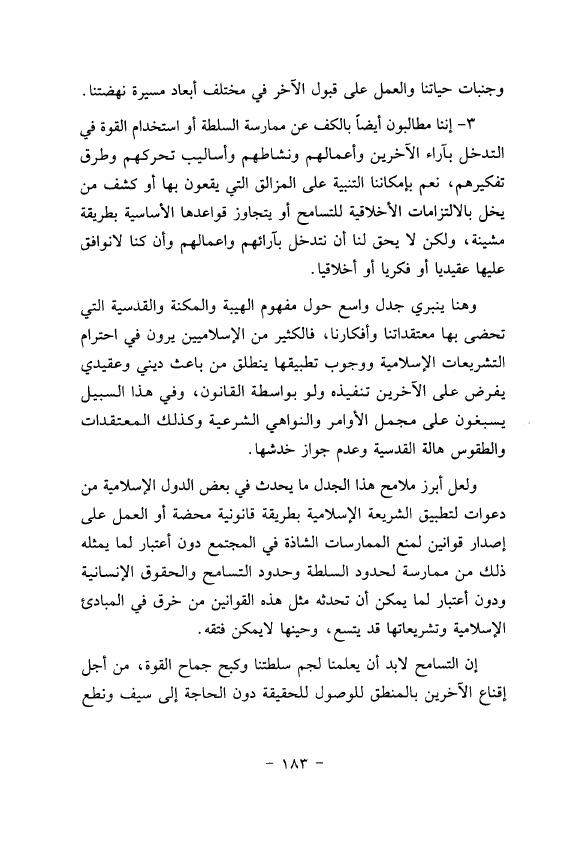 وجنبات حياتنا والعمل على قبول الآخر في مختلف أبعاد مسيرة نهضتنا.

٣- إننا مطالبون أيضاً بالكف عن ممارسة السلطة أو استخدام القوة في التدخل بآراء الآخرين وأعمالهم ونشاطهم وأساليب تحركهم وطرق تفكيرهم، نعم بإمكاننا التنبية على المزالق التي يقعون بها أو كشف من يخل بالالتزامات الأخلاقية للتسامح أو يتجاوز قواعدها الأساسية بطريقة مشينة، ولكن لا يحق لنا أن نتدخل بآرائهم واعمالهم وأن كنا لانوافق عليها عقيديا أو فكريا أو أخلاقيا.

وهنا ينبري جدل واسع حول مفهوم الهيبة والمكنة والقدسية التي تحضى بها معتقداتنا وأفكارنا، فالكثير من الإسلاميين يرون في احترام التشريعات الإسلامية ووجوب تطبيقها ينطلق من باعث ديني وعقيدي يفرض على الآخرين تنفيذه ولو بواسطة القانون، وفي هذا السبيل يسبغون على مجمل الأوامر والنواهي الشرعية وكذلك المعتقدات والطقوس هالة القدسية وعدم جواز خدشها.

ولعل أبرز ملامح هذا الجدل ما يحدث في بعض الدول الإسلامية من دعوات لتطبيق الشريعة الإسلامية بطريقة قانونية محضة أو العمل على إصدار قوانين لمنع الممارسات الشاذة في المجتمع دون أعتبار لما يمثله ذلك من ممارسة لحدود السلطة وحدود التسامح والحقوق الإنسانية ودون أعتبار لما يمكن أن تحدثه مثل هذه القوانين من خرق في المبادئ الإسلامية وتشريعاتها قد يتسع، وحينها لايمكن فتقه.

إن التسامح لابد أن يعلمنا لجم سلطتنا وكبح جماح القوة، من أجل إقناع الآخرين بالمنطق للوصول للحقيقة دون الحاجة إلى سيف ونطع

- ١٨٣ -